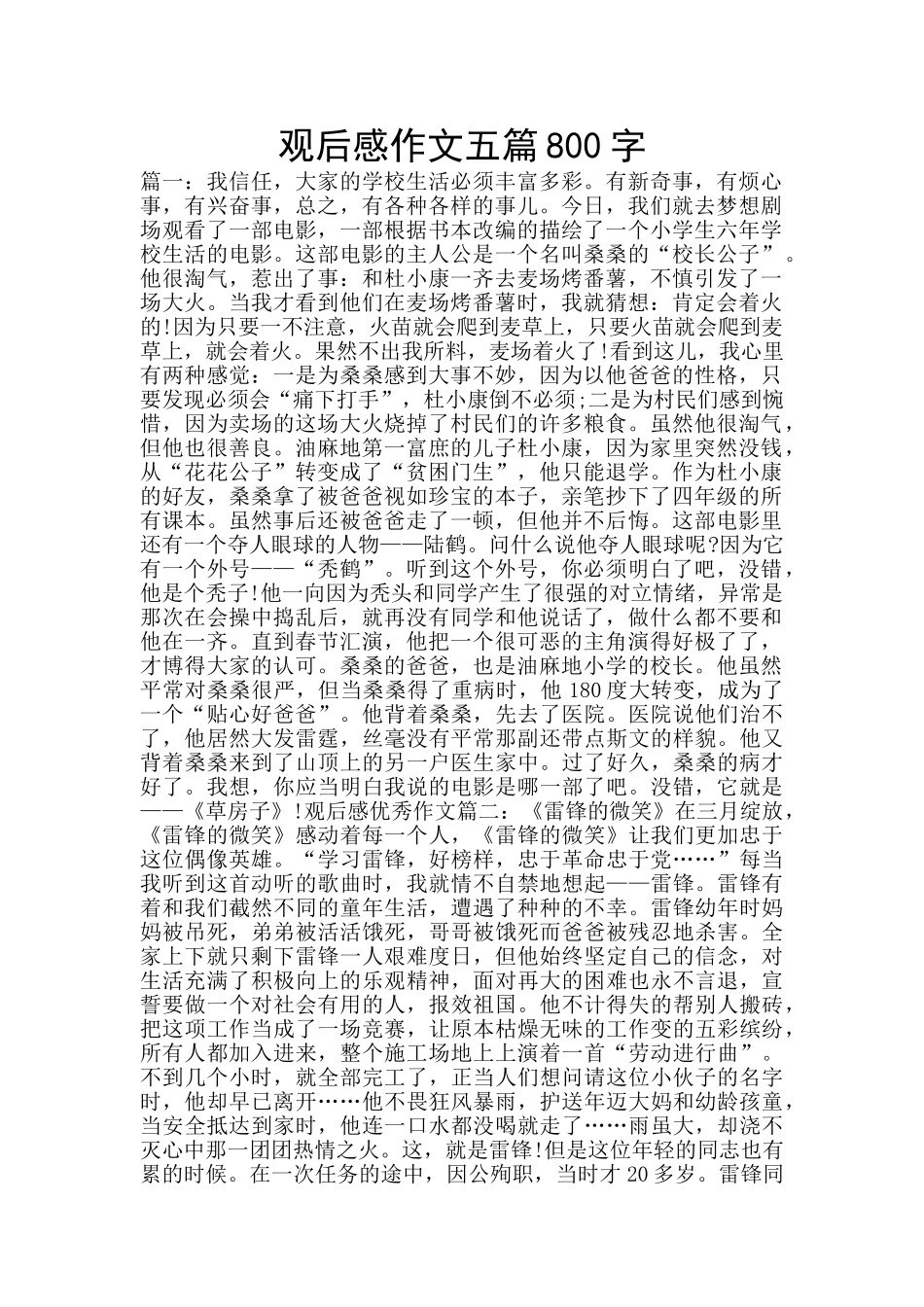 观后感作文五篇800字

篇一：我信任，大家的学校生活必须丰富多彩。有新奇事，有烦心事，有兴奋事，总之，有各种各样的事儿。今日，我们就去梦想剧场观看了一部电影，一部根据书本改编的描绘了一个小学生六年学校生活的电影。这部电影的主人公是一个名叫桑桑的“校长公子”。他很淘气，惹出了事：和杜小康一齐去麦场烤番薯，不慎引发了一场大火。当我才看到他们在麦场烤番薯时，我就猜想：肯定会着火的!因为只要一不注意，火苗就会爬到麦草上，只要火苗就会爬到麦草上，就会着火。果然不出我所料，麦场着火了!看到这儿，我心里有两种感觉：一是为桑桑感到大事不妙，因为以他爸爸的性格，只要发现必须会“痛下打手”，杜小康倒不必须;二是为村民们感到惋惜，因为卖场的这场大火烧掉了村民们的许多粮食。虽然他很淘气，但他也很善良。油麻地第一富庶的儿子杜小康，因为家里突然没钱，从“花花公子”转变成了“贫困门生”，他只能退学。作为杜小康的好友，桑桑拿了被爸爸视如珍宝的本子，亲笔抄下了四年级的所有课本。虽然事后还被爸爸走了一顿，但他并不后悔。这部电影里还有一个夺人眼球的人物——陆鹤。问什么说他夺人眼球呢?因为它有一个外号——“秃鹤”。听到这个外号，你必须明白了吧，没错，他是个秃子!他一向因为秃头和同学产生了很强的对立情绪，异常是那次在会操中捣乱后，就再没有同学和他说话了，做什么都不要和他在一齐。直到春节汇演，他把一个很可恶的主角演得好极了了，才博得大家的认可。桑桑的爸爸，也是油麻地小学的校长。他虽然平常对桑桑很严，但当桑桑得了重病时，他180度大转变，成为了一个“贴心好爸爸”。他背着桑桑，先去了医院。医院说他们治不了，他居然大发雷霆，丝毫没有平常那副还带点斯文的样貌。他又背着桑桑来到了山顶上的另一户医生家中。过了好久，桑桑的病才好了。我想，你应当明白我说的电影是哪一部了吧。没错，它就是——《草房子》!观后感优秀作文篇二：《雷锋的微笑》在三月绽放，《雷锋的微笑》感动着每一个人，《雷锋的微笑》让我们更加忠于这位偶像英雄。“学习雷锋，好榜样，忠于革命忠于党……”每当我听到这首动听的歌曲时，我就情不自禁地想起——雷锋。雷锋有着和我们截然不同的童年生活，遭遇了种种的不幸。雷锋幼年时妈妈被吊死，弟弟被活活饿死，哥哥被饿死而爸爸被残忍地杀害。全家上下就只剩下雷锋一人艰难度日，但他始终坚定自己的信念，对生活充满了积极向上的乐观精神，面对再大的困难也永不言退，宣誓要做一个对社会有用的人，报效祖国。他不计得失的帮别人搬砖，把这项工作当成了一场竞赛，让原本枯燥无味的工作变的五彩缤纷，所有人都加入进来，整个施工场地上上演着一首“劳动进行曲”。不到几个小时，就全部完工了，正当人们想问请这位小伙子的名字时，他却早已离开……他不畏狂风暴雨，护送年迈大妈和幼龄孩童，当安全抵达到家时，他连一口水都没喝就走了……雨虽大，却浇不灭心中那一团团热情之火。这，就是雷锋!但是这位年轻的同志也有累的时候。在一次任务的途中，因公殉职，当时才20多岁。雷锋同